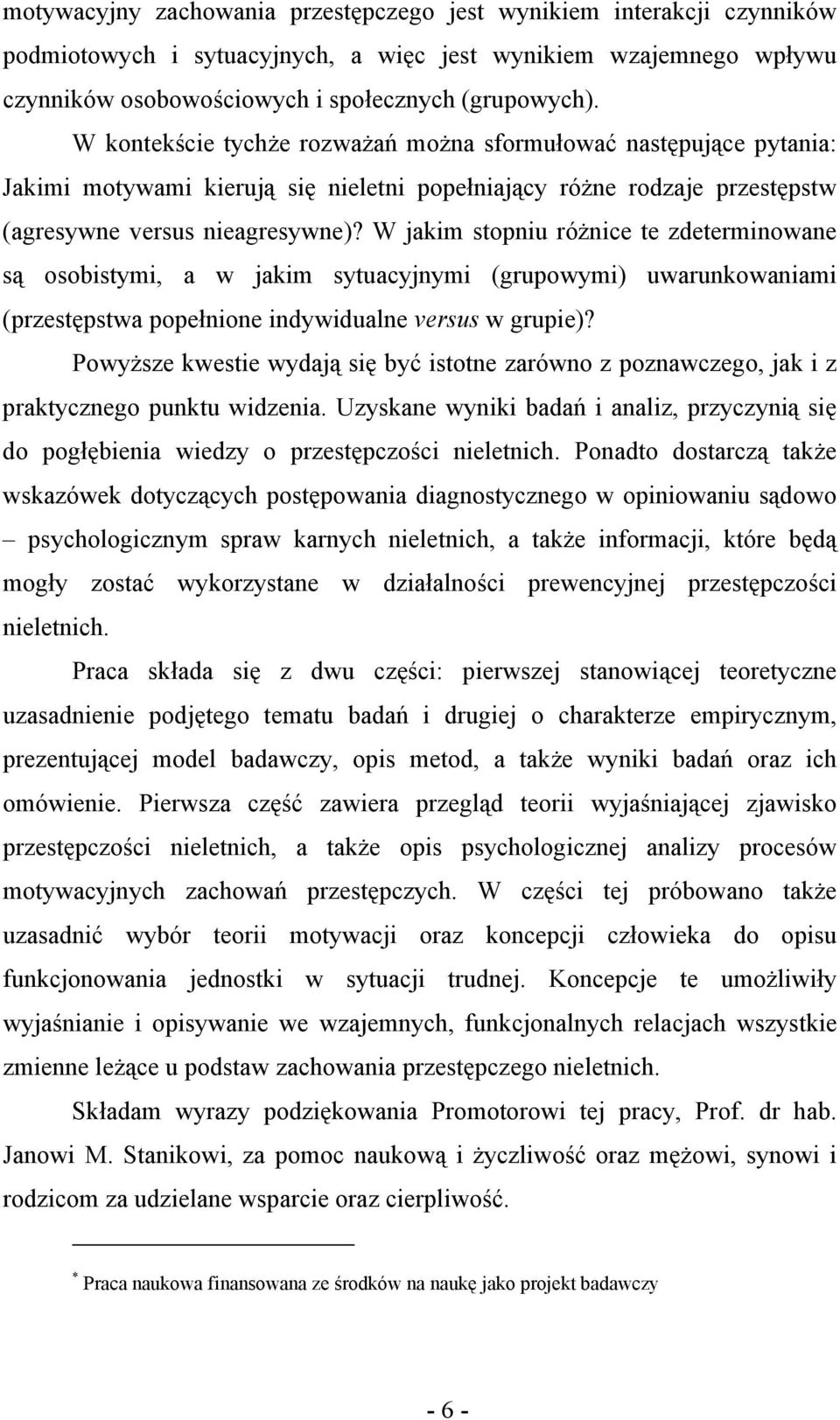 motywacyjny zachowania przestępczego jest wynikiem interakcji czynników podmiotowych i sytuacyjnych, a więc jest wynikiem wzajemnego wpływu czynników osobowościowych i społecznych (grupowych).

W kontekście tychże rozważań można sformułować następujące pytania: Jakimi motywami kierują się nieletni popełniający różne rodzaje przestępstw (agresywne versus nieagresywne)? W jakim stopniu różnice te zdeterminowane są osobistymi, a w jakim sytuacyjnymi (grupowymi) uwarunkowaniami (przestępstwa popełnione indywidualne versus w grupie)?

Powyższe kwestie wydają się być istotne zarówno z poznawczego, jak i z praktycznego punktu widzenia. Uzyskane wyniki badań i analiz, przyczynią się do pogłębienia wiedzy o przestępczości nieletnich. Ponadto dostarczą także wskazówek dotyczących postępowania diagnostycznego w opiniowaniu sądowo – psychologicznym spraw karnych nieletnich, a także informacji, które będą mogły zostać wykorzystane w działalności prewencyjnej przestępczości nieletnich.

Praca składa się z dwu części: pierwszej stanowiącej teoretyczne uzasadnienie podjętego tematu badań i drugiej o charakterze empirycznym, prezentującej model badawczy, opis metod, a także wyniki badań oraz ich omówienie. Pierwsza część zawiera przegląd teorii wyjaśniającej zjawisko przestępczości nieletnich, a także opis psychologicznej analizy procesów motywacyjnych zachowań przestępczych. W części tej próbowano także uzasadnić wybór teorii motywacji oraz koncepcji człowieka do opisu funkcjonowania jednostki w sytuacji trudnej. Koncepcje te umożliwiły wyjaśnianie i opisywanie we wzajemnych, funkcjonalnych relacjach wszystkie zmienne leżące u podstaw zachowania przestępczego nieletnich.

Składam wyrazy podziękowania Promotorowi tej pracy, Prof. dr hab. Janowi M. Stanikowi, za pomoc naukową i życzliwość oraz mężowi, synowi i rodzicom za udzielane wsparcie oraz cierpliwość.

* Praca naukowa finansowana ze środków na naukę jako projekt badawczy

- 6 -